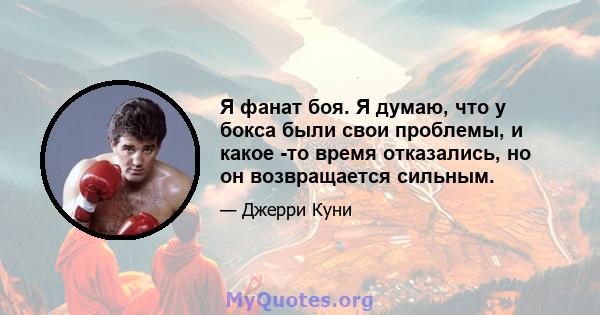 Я фанат боя. Я думаю, что у бокса были свои проблемы, и какое -то время отказались, но он возвращается сильным.

— Джерри Куни

MyQuotes.org